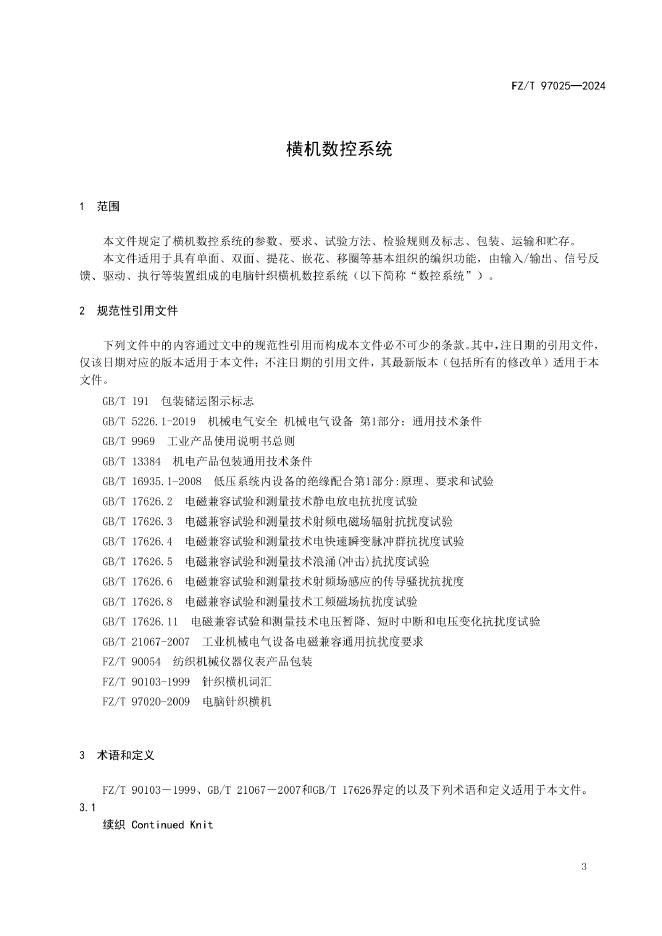 FZ/T 97025—2024

横机数控系统

1 范围

本文件规定了横机数控系统的参数、要求、试验方法、检验规则及标志、包装、运输和贮存。
本文件适用于具有单面、双面、提花、嵌花、移圈等基本组织的编织功能，由输入/输出、信号反馈、驱动、执行等装置组成的电脑针织横机数控系统（以下简称“数控系统”）。

2 规范性引用文件

下列文件中的内容通过文中的规范性引用而构成本文件必不可少的条款。其中，注日期的引用文件，仅该日期对应的版本适用于本文件；不注日期的引用文件，其最新版本（包括所有的修改单）适用于本文件。

GB/T 191 包装储运图示标志
GB/T 5226.1-2019 机械电气安全 机械电气设备 第1部分：通用技术条件
GB/T 9969 工业产品使用说明书总则
GB/T 13384 机电产品包装通用技术条件
GB/T 16935.1-2008 低压系统内设备的绝缘配合第1部分:原理、要求和试验
GB/T 17626.2 电磁兼容试验和测量技术静电放电抗扰度试验
GB/T 17626.3 电磁兼容试验和测量技术射频电磁场辐射抗扰度试验
GB/T 17626.4 电磁兼容试验和测量技术电快速瞬变脉冲群抗扰度试验
GB/T 17626.5 电磁兼容试验和测量技术浪涌(冲击)抗扰度试验
GB/T 17626.6 电磁兼容试验和测量技术射频场感应的传导骚扰抗扰度
GB/T 17626.8 电磁兼容试验和测量技术工频磁场抗扰度试验
GB/T 17626.11 电磁兼容试验和测量技术电压暂降、短时中断和电压变化抗扰度试验
GB/T 21067-2007 工业机械电气设备电磁兼容通用抗扰度要求
FZ/T 90054 纺织机械仪器仪表产品包装
FZ/T 90103-1999 针织横机词汇
FZ/T 97020-2009 电脑针织横机

3 术语和定义

FZ/T 90103－1999、GB/T 21067－2007和GB/T 17626界定的以及下列术语和定义适用于本文件。
3.1
续织 Continued Knit

3